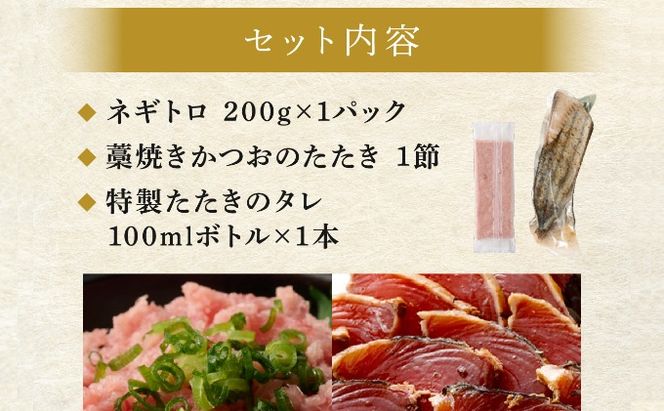 セット内容

◆ ネギトロ 200g×1パック

◆ 藁焼きかつおのたたき 1節

◆ 特製たたきのタレ
100mlボトル×1本